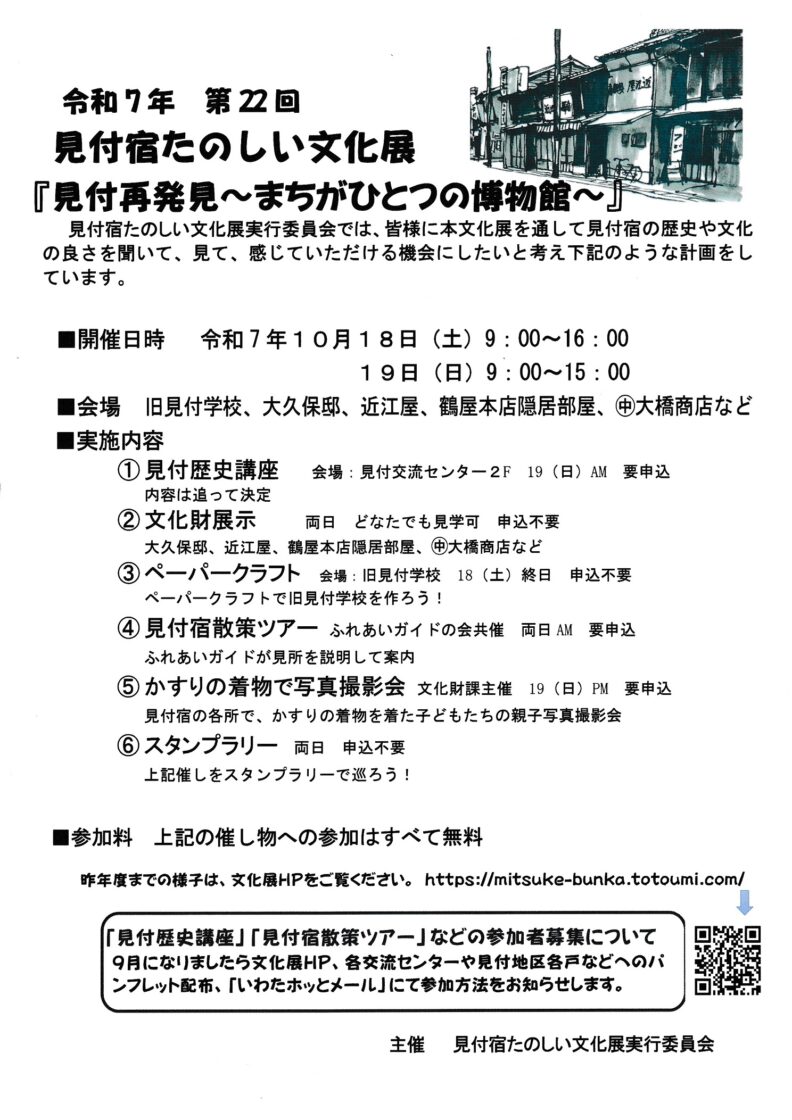 令和7年 第22回

見付宿たのしい文化展

『見付再発見～まちがひとつの博物館～』

見付宿たのしい文化展実行委員会では、皆様に本文化展を通して見付宿の歴史や文化の良さを聞いて、見て、感じていただける機会にしたいと考え下記のような計画をしています。

■開催日時 令和7年10月18日（土）9：00～16：00
19日（日）9：00～15：00

■会場 旧見付学校、大久保邸、近江屋、鶴屋本店隠居部屋、㊥大橋商店など

■実施内容
①見付歴史講座 会場：見付交流センター2F 19（日）AM 要申込
内容は追って決定
②文化財展示 両日 どなたでも見学可 申込不要
大久保邸、近江屋、鶴屋本店隠居部屋、㊥大橋商店など
③ペーパークラフト 会場：旧見付学校 18（土）終日 申込不要
ペーパークラフトで旧見付学校を作ろう！
④見付宿散策ツアー ふれあいガイドの会共催 両日AM 要申込
ふれあいガイドが見所を説明して案内
⑤かすりの着物で写真撮影会 文化財課主催 19（日）PM 要申込
見付宿の各所で、かすりの着物を着た子どもたちの親子写真撮影会
⑥スタンプラリー 両日 申込不要
上記催しをスタンプラリーで巡ろう！

■参加料 上記の催し物への参加はすべて無料

昨年度までの様子は、文化展HPをご覧ください。 https://mitsuke-bunka.totoumi.com/

「見付歴史講座」「見付宿散策ツアー」などの参加者募集について
9月になりましたら文化展HP、各交流センターや見付地区各戸などへのパンフレット配布、「いわたホッとメール」にて参加方法をお知らせします。

主催 見付宿たのしい文化展実行委員会